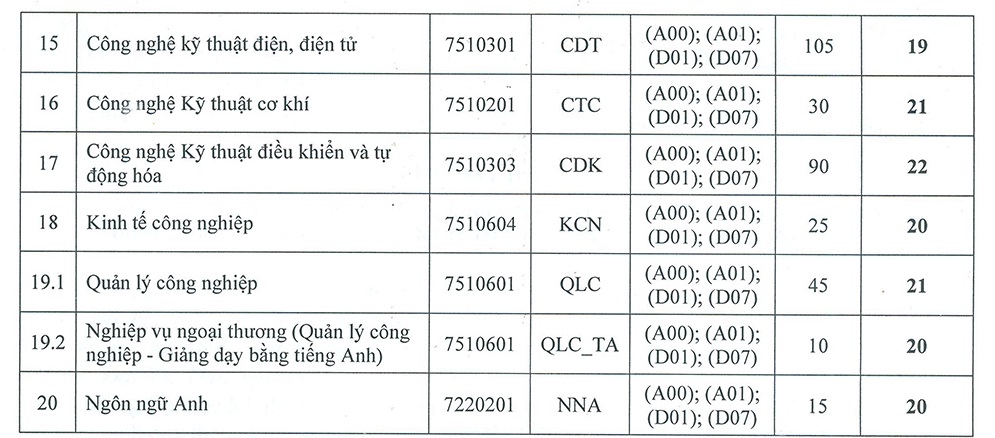 | 15 | Công nghệ kỹ thuật điện, điện tử | 7510301 | CDT | (A00); (A01); (D01); (D07) | 105 | 19 |
|---|---|---|---|---|---|---|
| 16 | Công nghệ Kỹ thuật cơ khí | 7510201 | CTC | (A00); (A01); (D01); (D07) | 30 | 21 |
| 17 | Công nghệ Kỹ thuật điều khiển và tự động hóa | 7510303 | CDK | (A00); (A01); (D01); (D07) | 90 | 22 |
| 18 | Kinh tế công nghiệp | 7510604 | KCN | (A00); (A01); (D01); (D07) | 25 | 20 |
| 19.1 | Quản lý công nghiệp | 7510601 | QLC | (A00); (A01); (D01); (D07) | 45 | 21 |
| 19.2 | Nghiệp vụ ngoại thương (Quản lý công nghiệp - Giảng dạy bằng tiếng Anh) | 7510601 | QLC_TA | (A00); (A01); (D01); (D07) | 10 | 20 |
| 20 | Ngôn ngữ Anh | 7220201 | NNA | (A00); (A01); (D01); (D07) | 15 | 20 |